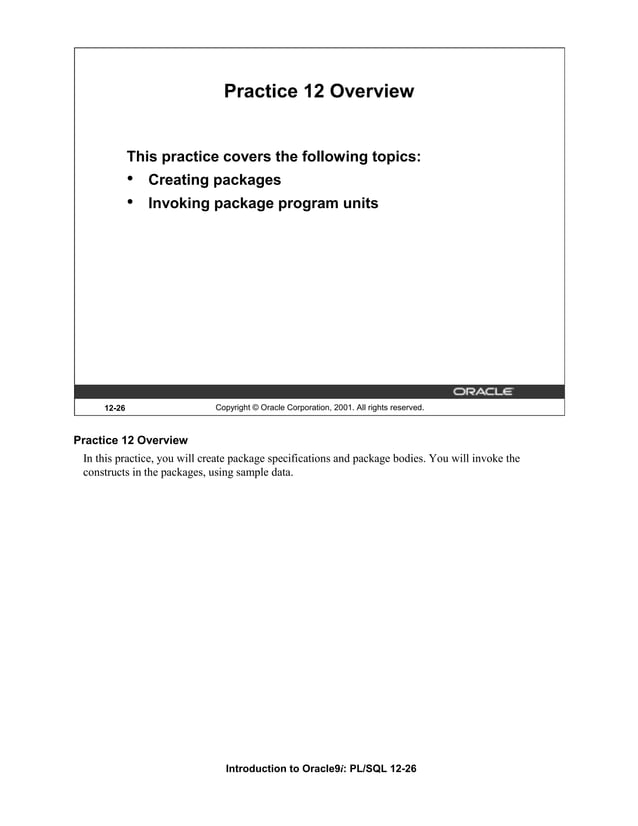 Practice 12 Overview

This practice covers the following topics:
• Creating packages
• Invoking package program units

ORACLE

12-26

Copyright © Oracle Corporation, 2001. All rights reserved.

Practice 12 Overview

In this practice, you will create package specifications and package bodies. You will invoke the constructs in the packages, using sample data.

Introduction to Oracle9i: PL/SQL 12-26